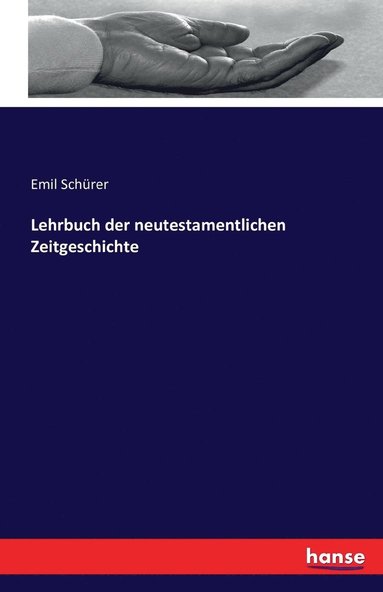 Emil Schürer

Lehrbuch der neutestamentlichen Zeitgeschichte

hanse